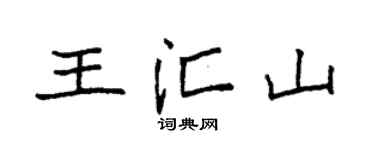 王汇山

词典网